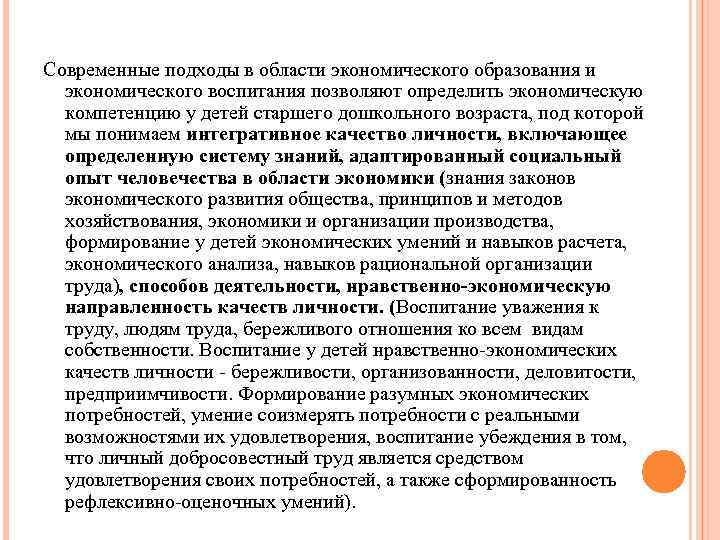 Современные подходы в области экономического образования и экономического воспитания позволяют определить экономическую компетенцию у детей старшего дошкольного возраста, под которой мы понимаем интегративное качество личности, включающее определенную систему знаний, адаптированный социальный опыт человечества в области экономики (знания законов экономического развития общества, принципов и методов хозяйствования, экономики и организации производства, формирование у детей экономических умений и навыков расчета, экономического анализа, навыков рациональной организации труда), способов деятельности, нравственно-экономическую направленность качеств личности. (Воспитание уважения к труду, людям труда, бережливого отношения ко всем видам собственности. Воспитание у детей нравственно-экономических качеств личности - бережливости, организованности, деловитости, предприимчивости. Формирование разумных экономических потребностей, умение соизмерять потребности с реальными возможностями их удовлетворения, воспитание убеждения в том, что личный добросовестный труд является средством удовлетворения своих потребностей, а также сформированность рефлексивно-оценочных умений).